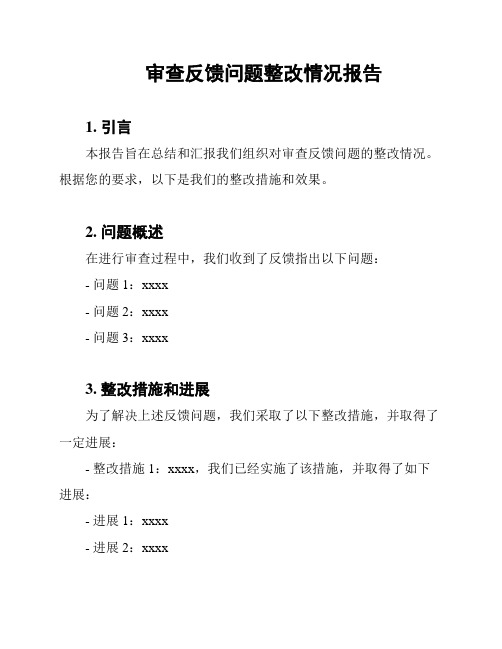 审查反馈问题整改情况报告

1. 引言

本报告旨在总结和汇报我们组织对审查反馈问题的整改情况。根据您的要求，以下是我们的整改措施和效果。

2. 问题概述

在进行审查过程中，我们收到了反馈指出以下问题：

- 问题 1：xxxx

- 问题 2：xxxx

- 问题 3：xxxx

3. 整改措施和进展

为了解决上述反馈问题，我们采取了以下整改措施，并取得了一定进展：

- 整改措施 1：xxxx，我们已经实施了该措施，并取得了如下进展：

- 进展 1：xxxx

- 进展 2：xxxx